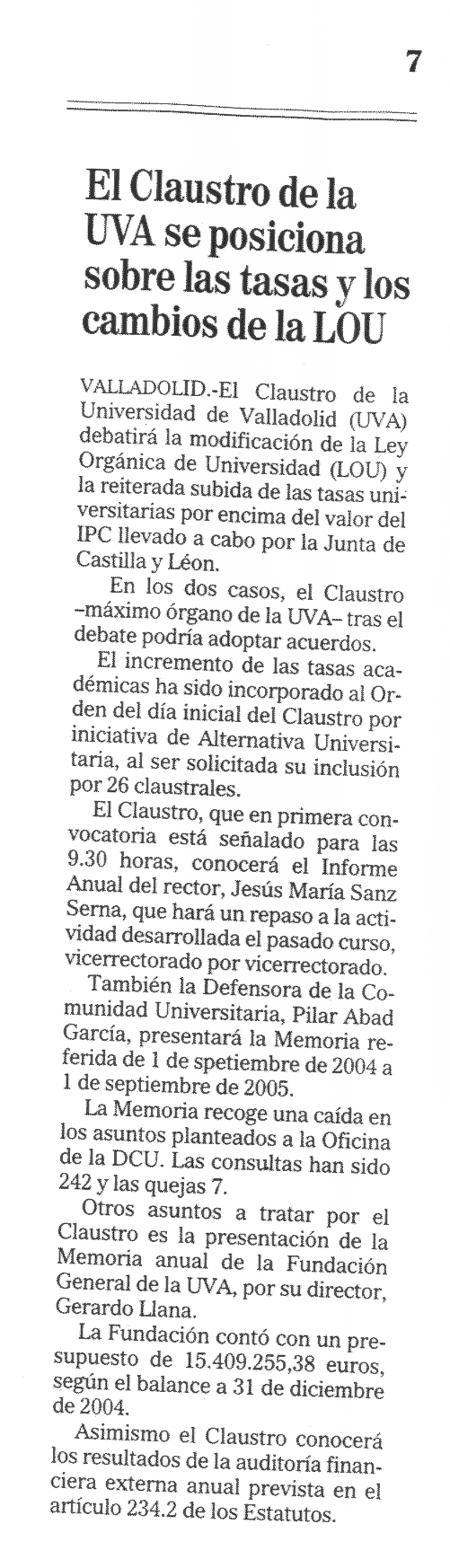 7

El Claustro de la UVA se posiciona sobre las tasas y los cambios de la LOU

VALLADOLID.-El Claustro de la Universidad de Valladolid (UVA) debatirá la modificación de la Ley Orgánica de Universidad (LOU) y la reiterada subida de las tasas universitarias por encima del valor del IPC llevado a cabo por la Junta de Castilla y Léon.

En los dos casos, el Claustro –máximo órgano de la UVA– tras el debate podría adoptar acuerdos.

El incremento de las tasas académicas ha sido incorporado al Orden del día inicial del Claustro por iniciativa de Alternativa Universitaria, al ser solicitada su inclusión por 26 claustrales.

El Claustro, que en primera convocatoria está señalado para las 9.30 horas, conocerá el Informe Anual del rector, Jesús María Sanz Serna, que hará un repaso a la actividad desarrollada el pasado curso, vicerrectorado por vicerrectorado.

También la Defensora de la Comunidad Universitaria, Pilar Abad García, presentará la Memoria referida de 1 de spetiembre de 2004 a 1 de septiembre de 2005.

La Memoria recoge una caída en los asuntos planteados a la Oficina de la DCU. Las consultas han sido 242 y las quejas 7.

Otros asuntos a tratar por el Claustro es la presentación de la Memoria anual de la Fundación General de la UVA, por su director, Gerardo Llana.

La Fundación contó con un presupuesto de 15.409.255,38 euros, según el balance a 31 de diciembre de 2004.

Asimismo el Claustro conocerá los resultados de la auditoría financiera externa anual prevista en el artículo 234.2 de los Estatutos.